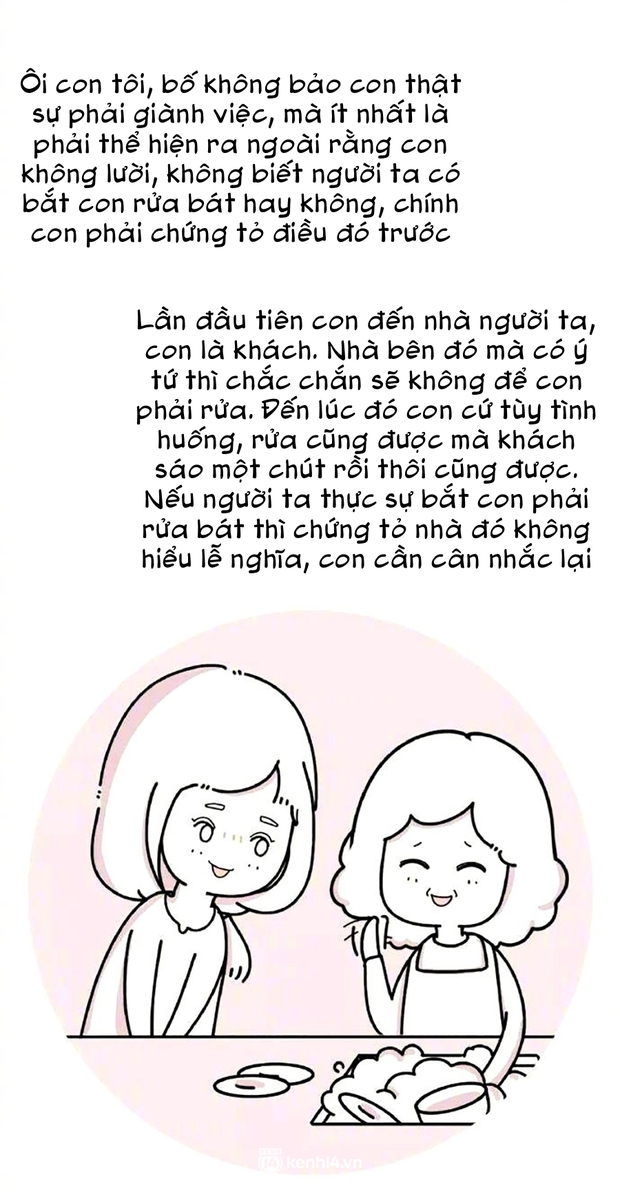 Ôi con tôi, bố không bảo con thật sự phải giành việc, mà ít nhất là phải thể hiện ra ngoài rằng con không lười, không biết người ta có bắt con rửa bát hay không, chính con phải chứng tỏ điều đó trước

Lần đầu tiên con đến nhà người ta, con là khách. Nhà bên đó mà có ý tứ thì chắc chắn sẽ không để con phải rửa. Đến lúc đó con cứ tùy tình huống, rửa cũng được mà khách sáo một chút rồi thôi cũng được. Nếu người ta thực sự bắt con phải rửa bát thì chứng tỏ nhà đó không hiểu lễ nghĩa, con cần cân nhắc lại

kenh14.vn